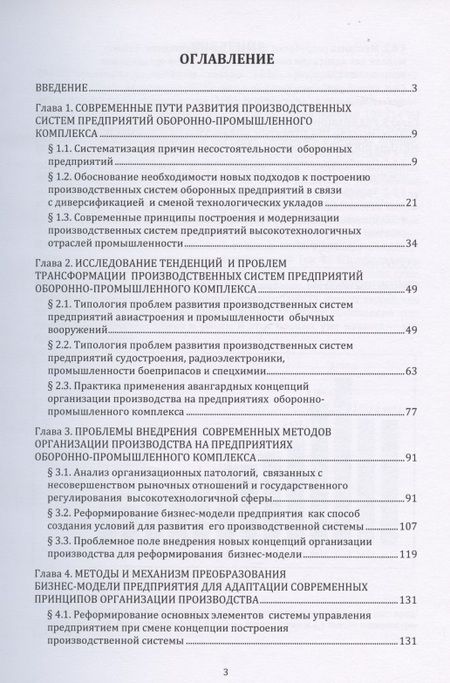 ОГЛАВЛЕНИЕ

ВВЕДЕНИЕ 3

Глава 1. СОВРЕМЕННЫЕ ПУТИ РАЗВИТИЯ ПРОИЗВОДСТВЕННЫХ СИСТЕМ ПРЕДПРИЯТИЙ ОБОРОННО-ПРОМЫШЛЕННОГО КОМПЛЕКСА 9

§ 1.1. Систематизация причин несостоятельности оборонных предприятий 9

§ 1.2. Обоснование необходимости новых подходов к построению производственных систем оборонных предприятий в связи с диверсификацией и сменой технологических укладов 21

§ 1.3. Современные принципы построения и модернизации производственных систем предприятий высокотехнологичных отраслей промышленности 34

Глава 2. ИССЛЕДОВАНИЕ ТЕНДЕНЦИЙ И ПРОБЛЕМ ТРАНСФОРМАЦИИ ПРОИЗВОДСТВЕННЫХ СИСТЕМ ПРЕДПРИЯТИЙ ОБОРОННО-ПРОМЫШЛЕННОГО КОМПЛЕКСА 49

§ 2.1. Типология проблем развития производственных систем предприятий авиастроения и промышленности обычных вооружений 49

§ 2.2. Типология проблем развития производственных систем предприятий судостроения, радиоэлектроники, промышленности боеприпасов и спецхимии 63

§ 2.3. Практика применения авангардных концепций организации производства на предприятиях оборонно-промышленного комплекса 77

Глава 3. ПРОБЛЕМЫ ВНЕДРЕНИЯ СОВРЕМЕННЫХ МЕТОДОВ ОРГАНИЗАЦИИ ПРОИЗВОДСТВА НА ПРЕДПРИЯТИЯХ ОБОРОННО-ПРОМЫШЛЕННОГО КОМПЛЕКСА 91

§ 3.1. Анализ организационных патологий, связанных с несовершенством рыночных отношений и государственного регулирования высокотехнологичной сферы 91

§ 3.2. Реформирование бизнес-модели предприятия как способ создания условий для развития его производственной системы 107

§ 3.3. Проблемное поле внедрения новых концепций организации производства для реформирования бизнес-модели 119

Глава 4. МЕТОДЫ И МЕХАНИЗМ ПРЕОБРАЗОВАНИЯ БИЗНЕС-МОДЕЛИ ПРЕДПРИЯТИЯ ДЛЯ АДАПТАЦИИ СОВРЕМЕННЫХ ПРИНЦИПОВ ОРГАНИЗАЦИИ ПРОИЗВОДСТВА 131

§ 4.1. Реформирование основных элементов системы управления предприятием при смене концепции построения производственной системы 131

3